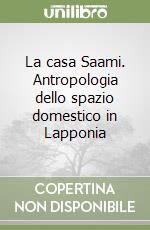 unilibro

La casa Saami. Antropologia dello spazio domestico in Lapponia

COPERTINA NON DISPONIBILE